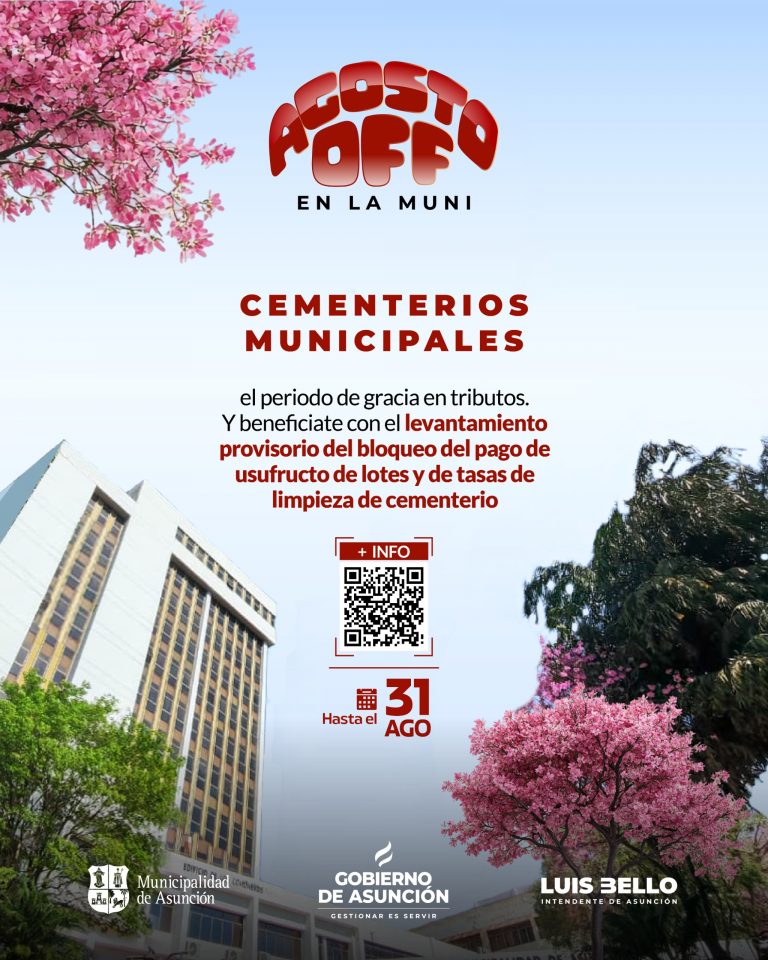 AGOSTO OFF

EN LA MUNI

CEMENTERIOS MUNICIPALES

el periodo de gracia en tributos. Y beneficiate con el levantamiento provisorio del bloqueo del pago de usufructo de lotes y de tasas de limpieza de cementerio

+ INFO

Hasta el 31 AGO

Municipalidad de Asunción

GOBIERNO DE ASUNCIÓN
GESTIONAR ES SERVIR

LUIS BELLO
INTENDENTE DE ASUNCIÓN